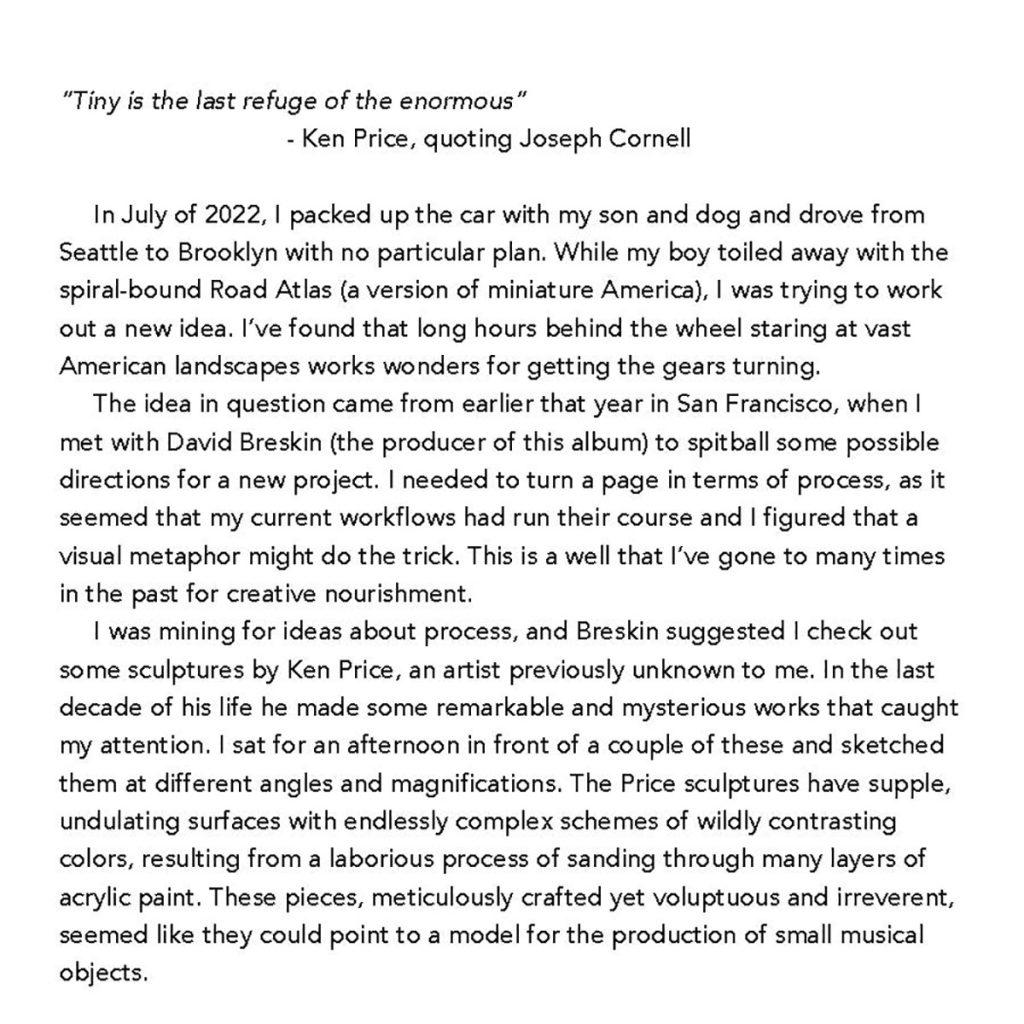 "Tiny is the last refuge of the enormous"
- Ken Price, quoting Joseph Cornell

In July of 2022, I packed up the car with my son and dog and drove from Seattle to Brooklyn with no particular plan. While my boy toiled away with the spiral-bound Road Atlas (a version of miniature America), I was trying to work out a new idea. I've found that long hours behind the wheel staring at vast American landscapes works wonders for getting the gears turning.

The idea in question came from earlier that year in San Francisco, when I met with David Breskin (the producer of this album) to spitball some possible directions for a new project. I needed to turn a page in terms of process, as it seemed that my current workflows had run their course and I figured that a visual metaphor might do the trick. This is a well that I've gone to many times in the past for creative nourishment.

I was mining for ideas about process, and Breskin suggested I check out some sculptures by Ken Price, an artist previously unknown to me. In the last decade of his life he made some remarkable and mysterious works that caught my attention. I sat for an afternoon in front of a couple of these and sketched them at different angles and magnifications. The Price sculptures have supple, undulating surfaces with endlessly complex schemes of wildly contrasting colors, resulting from a laborious process of sanding through many layers of acrylic paint. These pieces, meticulously crafted yet voluptuous and irreverent, seemed like they could point to a model for the production of small musical objects.